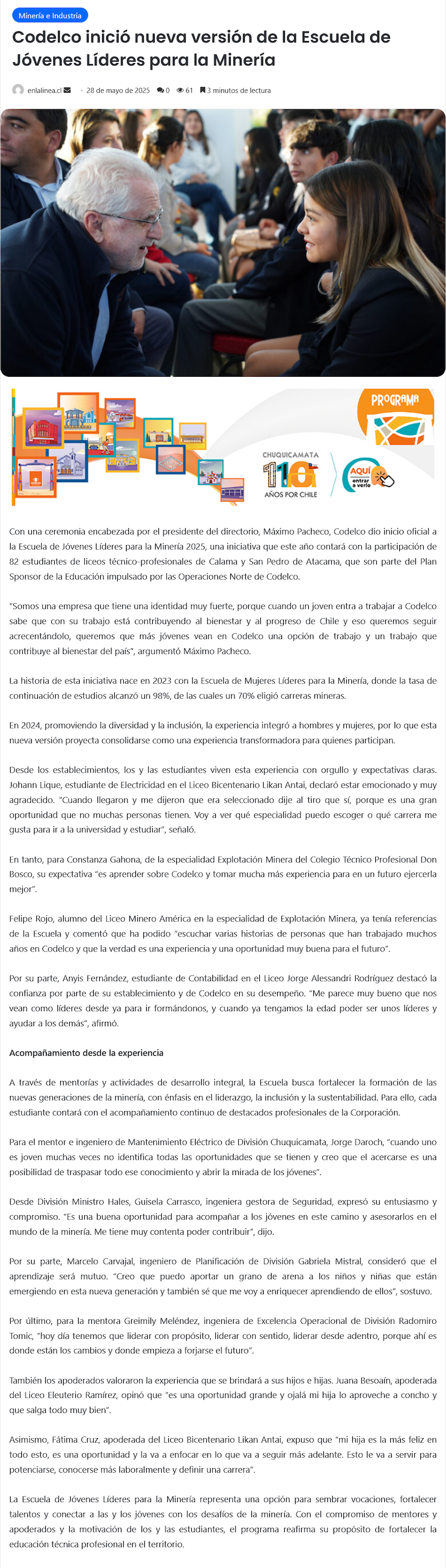 Minería e Industria

Codelco inició nueva versión de la Escuela de Jóvenes Líderes para la Minería

enlalinea.cl · 28 de mayo de 2025 0 61 3 minutos de lectura

PROGRAMA

CHUQUICAMATA 110 AÑOS POR CHILE

AQUÍ entrar a verlo

Con una ceremonia encabezada por el presidente del directorio, Máximo Pacheco, Codelco dio inicio oficial a la Escuela de Jóvenes Líderes para la Minería 2025, una iniciativa que este año contará con la participación de 82 estudiantes de liceos técnico-profesionales de Calama y San Pedro de Atacama, que son parte del Plan Sponsor de la Educación impulsado por las Operaciones Norte de Codelco.

"Somos una empresa que tiene una identidad muy fuerte, porque cuando un joven entra a trabajar a Codelco sabe que con su trabajo está contribuyendo al bienestar y al progreso de Chile y eso queremos seguir acrecentándolo, queremos que más jóvenes vean en Codelco una opción de trabajo y un trabajo que contribuye al bienestar del país", argumentó Máximo Pacheco.

La historia de esta iniciativa nace en 2023 con la Escuela de Mujeres Líderes para la Minería, donde la tasa de continuación de estudios alcanzó un 98%, de las cuales un 70% eligió carreras mineras.

En 2024, promoviendo la diversidad y la inclusión, la experiencia integró a hombres y mujeres, por lo que esta nueva versión proyecta consolidarse como una experiencia transformadora para quienes participan.

Desde los establecimientos, los y las estudiantes viven esta experiencia con orgullo y expectativas claras. Johann Lique, estudiante de Electricidad en el Liceo Bicentenario Likan Antai, declaró estar emocionado y muy agradecido. "Cuando llegaron y me dijeron que era seleccionado dije al tiro que sí, porque es una gran oportunidad que no muchas personas tienen. Voy a ver qué especialidad puedo escoger o qué carrera me gusta para ir a la universidad y estudiar", señaló.

En tanto, para Constanza Gahona, de la especialidad Explotación Minera del Colegio Técnico Profesional Don Bosco, su expectativa "es aprender sobre Codelco y tomar mucha más experiencia para en un futuro ejercerla mejor".

Felipe Rojo, alumno del Liceo Minero América en la especialidad de Explotación Minera, ya tenía referencias de la Escuela y comentó que ha podido "escuchar varias historias de personas que han trabajado muchos años en Codelco y que la verdad es una experiencia y una oportunidad muy buena para el futuro".

Por su parte, Anyis Fernández, estudiante de Contabilidad en el Liceo Jorge Alessandri Rodríguez destacó la confianza por parte de su establecimiento y de Codelco en su desempeño. "Me parece muy bueno que nos vean como líderes desde ya para ir formándonos, y cuando ya tengamos la edad poder ser unos líderes y ayudar a los demás", afirmó.

Acompañamiento desde la experiencia

A través de mentorías y actividades de desarrollo integral, la Escuela busca fortalecer la formación de las nuevas generaciones de la minería, con énfasis en el liderazgo, la inclusión y la sustentabilidad. Para ello, cada estudiante contará con el acompañamiento continuo de destacados profesionales de la Corporación.

Para el mentor e ingeniero de Mantenimiento Eléctrico de División Chuquicamata, Jorge Daroch, "cuando uno es joven muchas veces no identifica todas las oportunidades que se tienen y creo que el acercarse es una posibilidad de traspasar todo ese conocimiento y abrir la mirada de los jóvenes".

Desde División Ministro Hales, Guisela Carrasco, ingeniera gestora de Seguridad, expresó su entusiasmo y compromiso. "Es una buena oportunidad para acompañar a los jóvenes en este camino y asesorarlos en el mundo de la minería. Me tiene muy contenta poder contribuir", dijo.

Por su parte, Marcelo Carvajal, ingeniero de Planificación de División Gabriela Mistral, consideró que el aprendizaje será mutuo. "Creo que puedo aportar un grano de arena a los niños y niñas que están emergiendo en esta nueva generación y también sé que me voy a enriquecer aprendiendo de ellos", sostuvo.

Por último, para la mentora Greimily Meléndez, ingeniera de Excelencia Operacional de División Radomiro Tomic, "hoy día tenemos que liderar con propósito, liderar con sentido, liderar desde adentro, porque ahí es donde están los cambios y donde empieza a forjarse el futuro".

También los apoderados valoraron la experiencia que se brindará a sus hijos e hijas. Juana Besoaín, apoderada del Liceo Eleuterio Ramírez, opinó que "es una oportunidad grande y ojalá mi hija lo aproveche a concho y que salga todo muy bien".

Asimismo, Fátima Cruz, apoderada del Liceo Bicentenario Likan Antai, expuso que "mi hija es la más feliz en todo esto, es una oportunidad y la va a enfocar en lo que va a seguir más adelante. Esto le va a servir para potenciarse, conocerse más laboralmente y definir una carrera".

La Escuela de Jóvenes Líderes para la Minería representa una opción para sembrar vocaciones, fortalecer talentos y conectar a las y los jóvenes con los desafíos de la minería. Con el compromiso de mentores y apoderados y la motivación de los y las estudiantes, el programa reafirma su propósito de fortalecer la educación técnica profesional en el territorio.